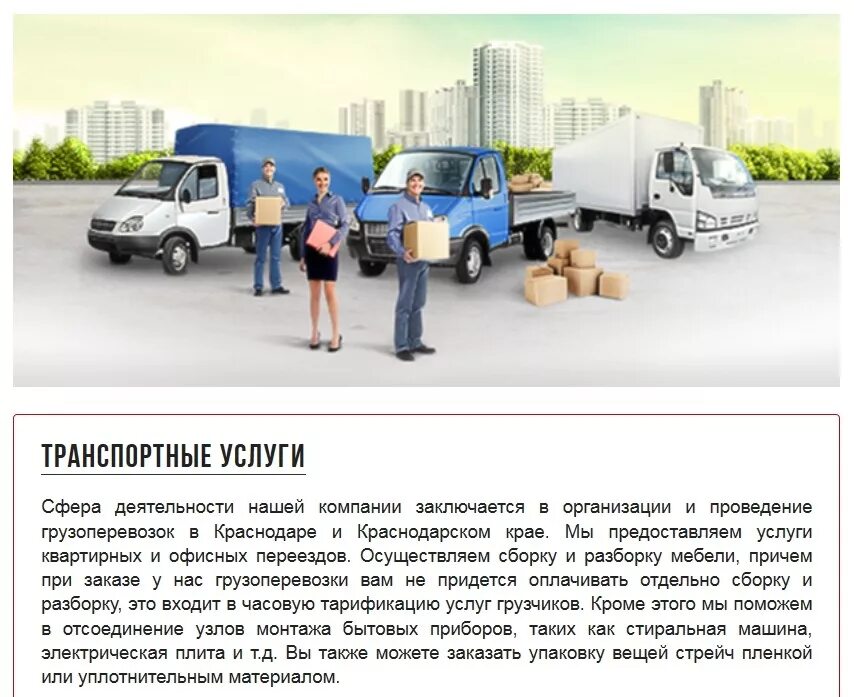 ТРАНСПОРТНЫЕ УСЛУГИ

Сфера деятельности нашей компании заключается в организации и проведение грузоперевозок в Краснодаре и Краснодарском крае. Мы предоставляем услуги квартирных и офисных переездов. Осуществляем сборку и разборку мебели, причем при заказе у нас грузоперевозки вам не придется оплачивать отдельно сборку и разборку, это входит в часовую тарификацию услуг грузчиков. Кроме этого мы поможем в отсоединение узлов монтажа бытовых приборов, таких как стиральная машина, электрическая плита и т.д. Вы также можете заказать упаковку вещей стрейч пленкой или уплотнительным материалом.